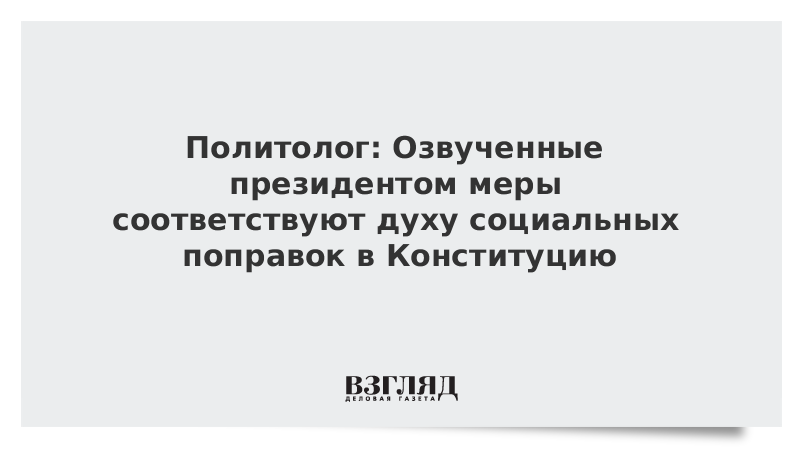 Политолог: Озвученные президентом меры соответствуют духу социальных поправок в Конституцию

ВЗГЛЯД
ДЕЛОВАЯ ГАЗЕТА